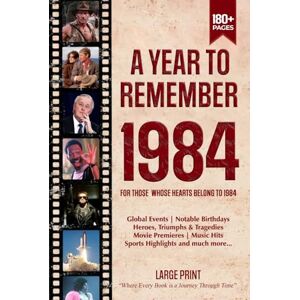 180+ PAGES

A YEAR TO REMEMBER

1984

FOR THOSE WHOSE HEARTS BELONG TO 1984

Global Events | Notable Birthdays
Heroes, Triumphs & Tragedies
Movie Premieres | Music Hits
Sports Highlights and much more...

LARGE PRINT

"Where Every Book is a Journey Through Time"